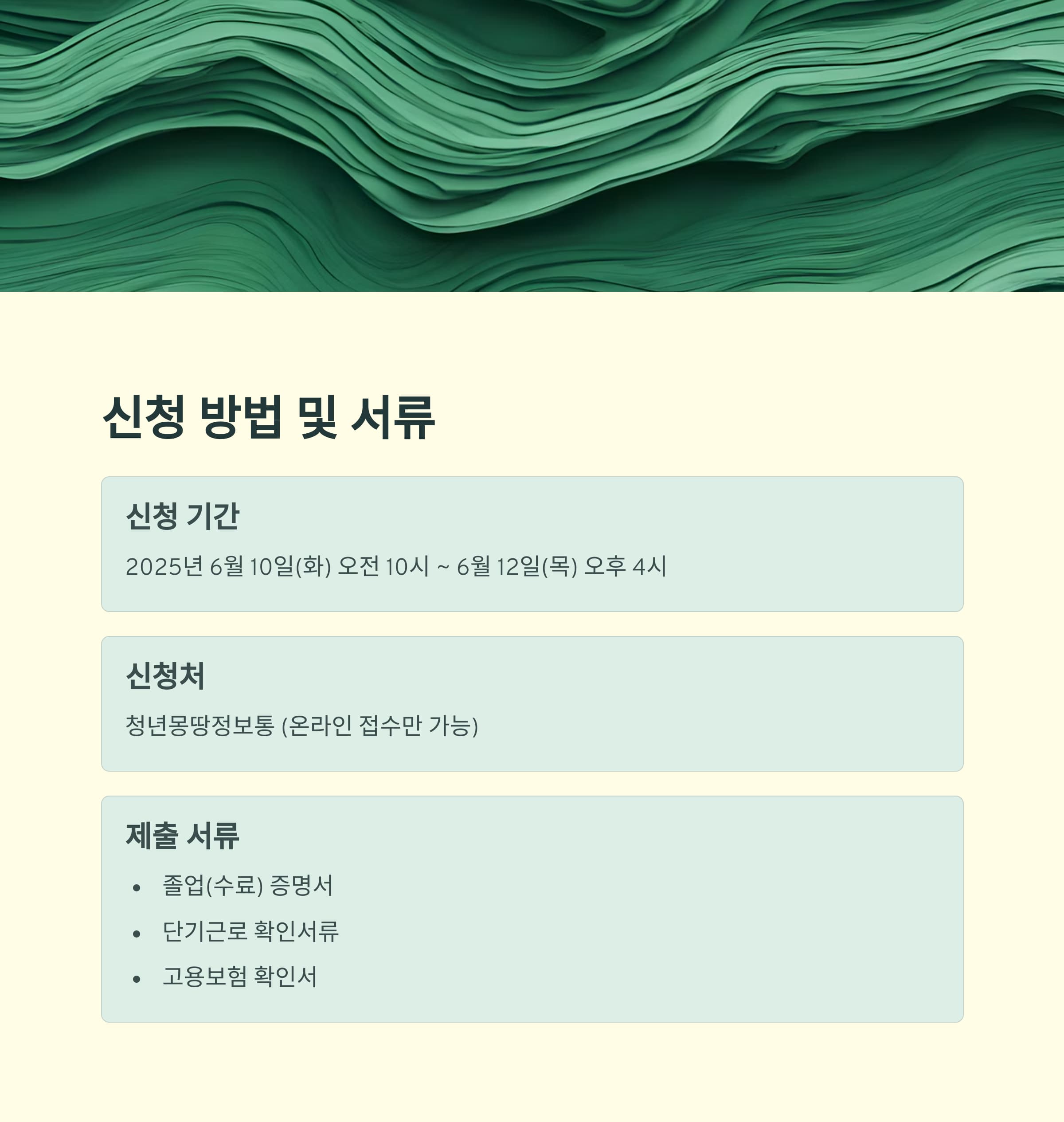 신청 방법 및 서류

신청 기간

2025년 6월 10일(화) 오전 10시 ~ 6월 12일(목) 오후 4시

신청처

청년몽땅정보통 (온라인 접수만 가능)

제출 서류

• 졸업(수료) 증명서
• 단기근로 확인서류
• 고용보험 확인서